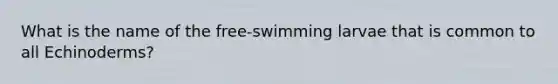 What is the name of the free-swimming larvae that is common to all Echinoderms?